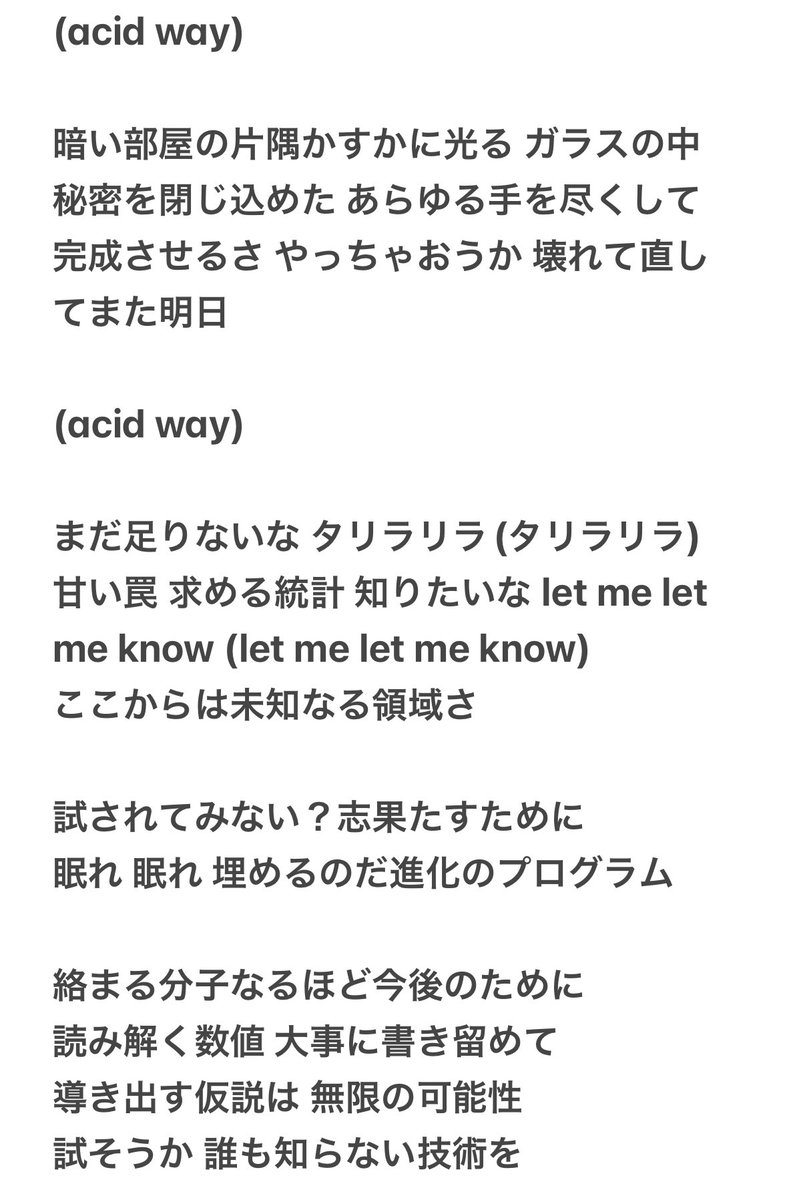 (acid way)

暗い部屋の片隅かすかに光る ガラスの中 秘密を閉じ込めた あらゆる手を尽くして 完成させるさ やっちゃおうか 壊れて直してまた明日

(acid way)

まだ足りないな タリラリラ (タリラリラ)
甘い罠 求める統計 知りたいな let me let me know (let me let me know)
ここからは未知なる領域さ

試されてみない？志果たすために
眠れ 眠れ 埋めるのだ進化のプログラム

絡まる分子なるほど今後のために
読み解く数値 大事に書き留めて
導き出す仮説は 無限の可能性
試そうか 誰も知らない技術を